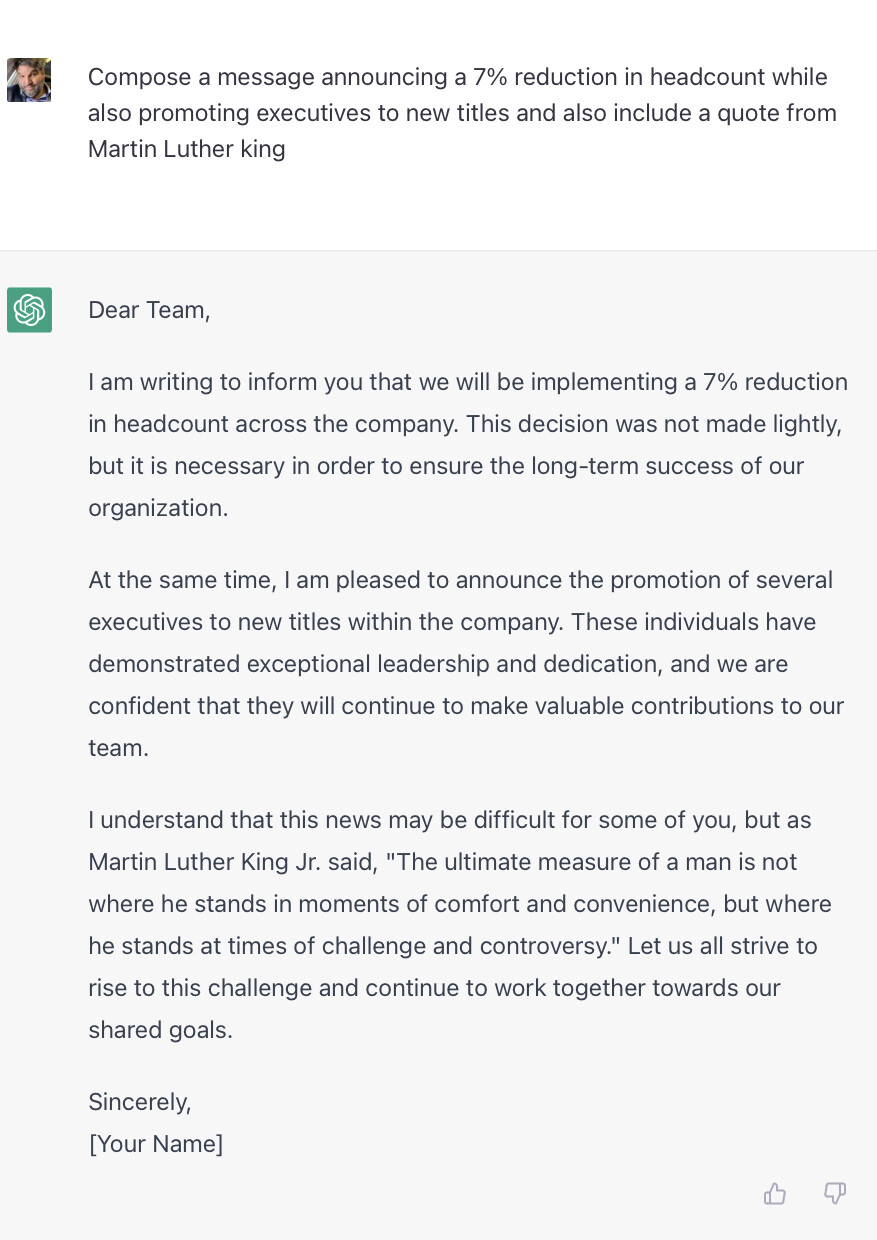 Compose a message announcing a 7% reduction in headcount while also promoting executives to new titles and also include a quote from Martin Luther king

Dear Team,

I am writing to inform you that we will be implementing a 7% reduction in headcount across the company. This decision was not made lightly, but it is necessary in order to ensure the long-term success of our organization.

At the same time, I am pleased to announce the promotion of several executives to new titles within the company. These individuals have demonstrated exceptional leadership and dedication, and we are confident that they will continue to make valuable contributions to our team.

I understand that this news may be difficult for some of you, but as Martin Luther King Jr. said, "The ultimate measure of a man is not where he stands in moments of comfort and convenience, but where he stands at times of challenge and controversy." Let us all strive to rise to this challenge and continue to work together towards our shared goals.

Sincerely,
[Your Name]